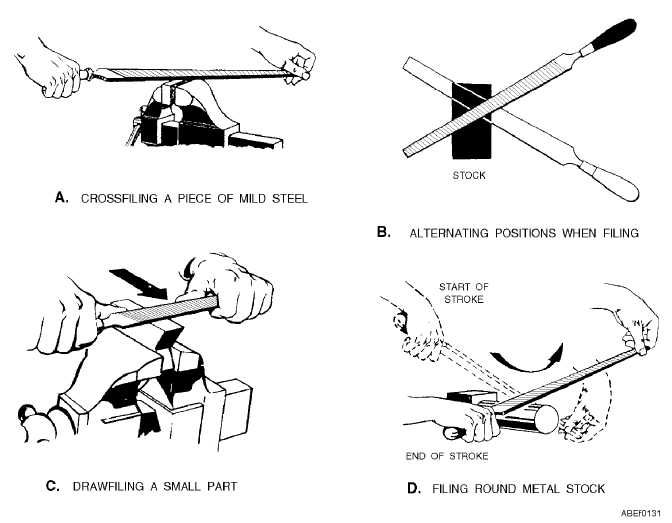 A. CROSSFILING A PIECE OF MILD STEEL

STOCK

B. ALTERNATING POSITIONS WHEN FILING

C. DRAWFILING A SMALL PART

START OF STROKE

END OF STROKE

D. FILING ROUND METAL STOCK

ABEf0131